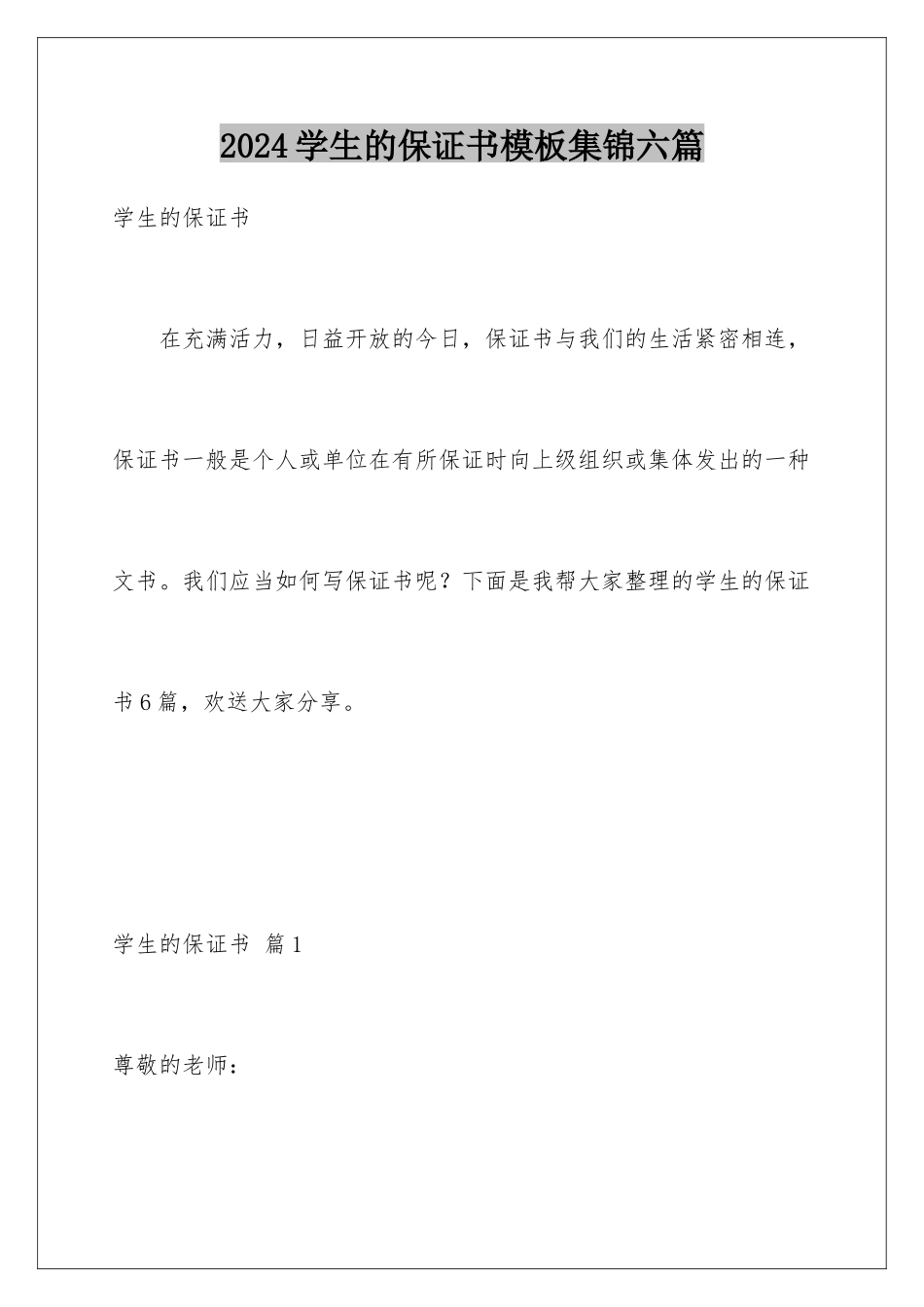 2024学生的保证书模板集锦六篇

学生的保证书

在充满活力，日益开放的今日，保证书与我们的生活紧密相连，保证书一般是个人或单位在有所保证时向上级组织或集体发出的一种文书。我们应当如何写保证书呢？下面是我帮大家整理的学生的保证书6篇，欢送大家分享。

学生的保证书 篇1

尊敬的老师：